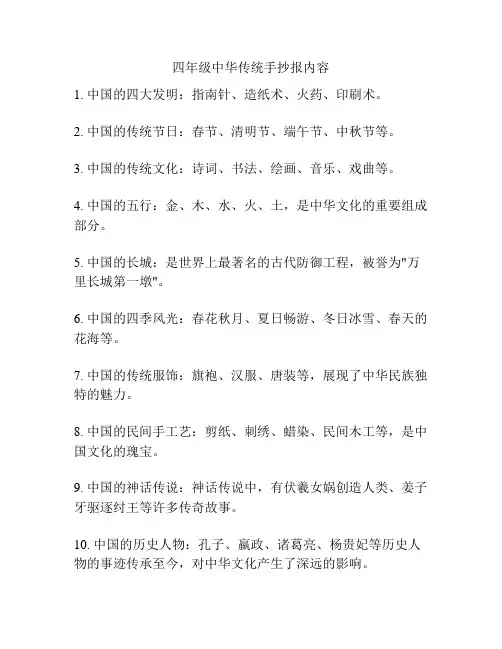 四年级中华传统手抄报内容

1. 中国的四大发明：指南针、造纸术、火药、印刷术。

2. 中国的传统节日：春节、清明节、端午节、中秋节等。

3. 中国的传统文化：诗词、书法、绘画、音乐、戏曲等。

4. 中国的五行：金、木、水、火、土，是中华文化的重要组成部分。

5. 中国的长城：是世界上最著名的古代防御工程，被誉为"万里长城第一墩"。

6. 中国的四季风光：春花秋月、夏日畅游、冬日冰雪、春天的花海等。

7. 中国的传统服饰：旗袍、汉服、唐装等，展现了中华民族独特的魅力。

8. 中国的民间手工艺：剪纸、刺绣、蜡染、民间木工等，是中国文化的瑰宝。

9. 中国的神话传说：神话传说中，有伏羲女娲创造人类、姜子牙驱逐纣王等许多传奇故事。

10. 中国的历史人物：孔子、嬴政、诸葛亮、杨贵妃等历史人物的事迹传承至今，对中华文化产生了深远的影响。